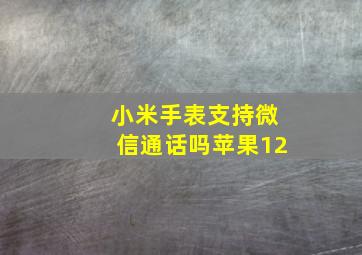 小米手表支持微信通话吗苹果12